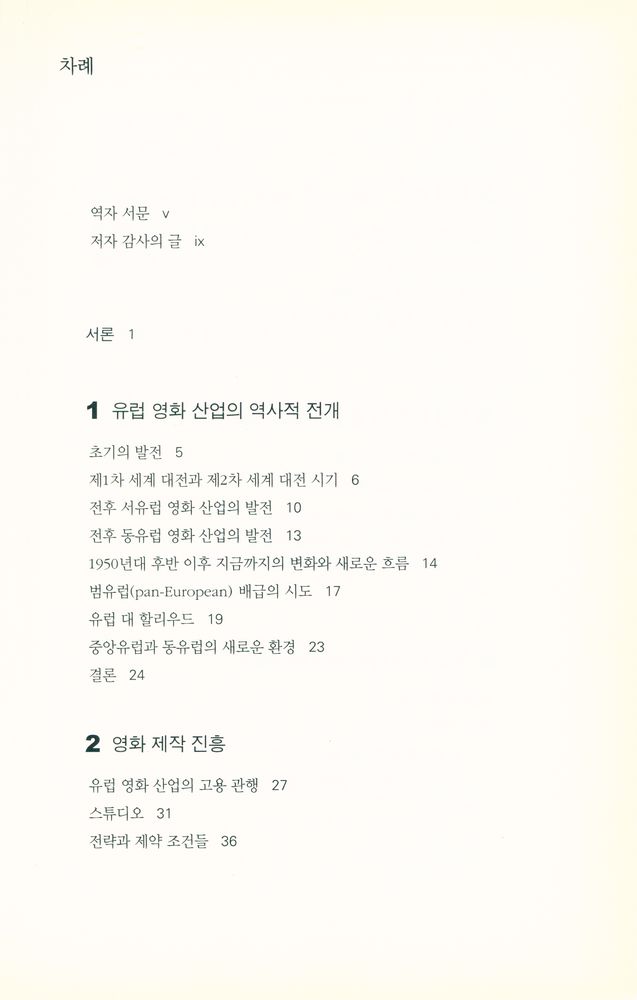 차례

역자 서문 v
저자 감사의 글 ix

서론 1

1 유럽 영화 산업의 역사적 전개

초기의 발전 5
제1차 세계 대전과 제2차 세계 대전 시기 6
전후 서유럽 영화 산업의 발전 10
전후 동유럽 영화 산업의 발전 13
1950년대 후반 이후 지금까지의 변화와 새로운 흐름 14
범유럽(pan-European) 배급의 시도 17
유럽 대 할리우드 19
중앙유럽과 동유럽의 새로운 환경 23
결론 24

2 영화 제작 진흥

유럽 영화 산업의 고용 관행 27
스튜디오 31
전략과 제약 조건들 36